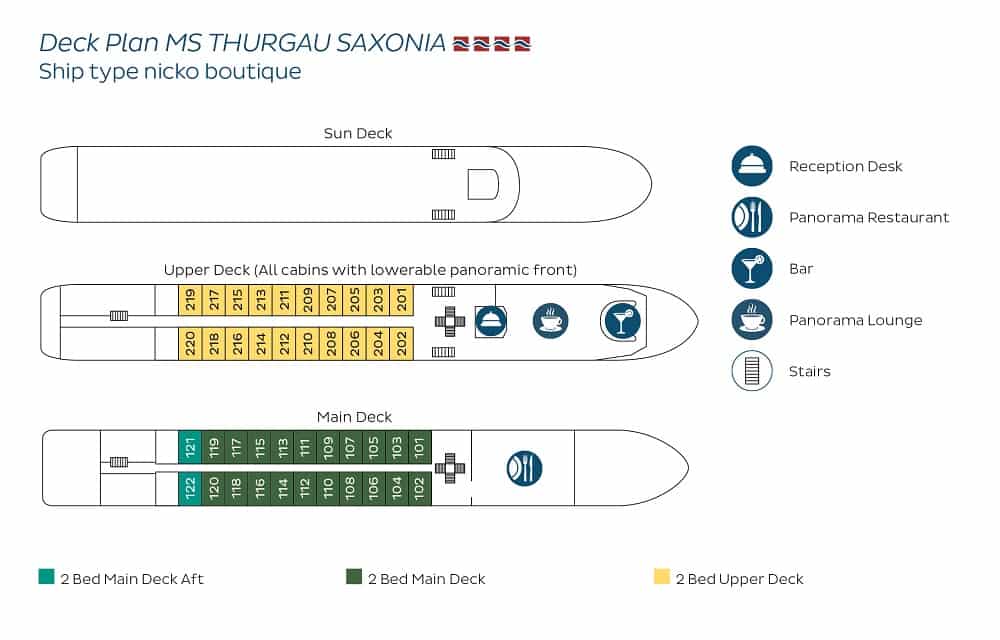 Deck Plan MS THURGAU SAXONIA
Ship type nicko boutique

Sun Deck

Upper Deck (All cabins with lowerable panoramic front)

219 217 215 213 211 209 207 205 203 201

220 218 216 214 212 210 208 206 204 202

Main Deck

121 119 117 115 113 111 109 107 105 103 101

122 120 118 116 114 112 110 108 106 104 102

Reception Desk

Panorama Restaurant

Bar

Panorama Lounge

Stairs

2 Bed Main Deck Aft

2 Bed Main Deck

2 Bed Upper Deck